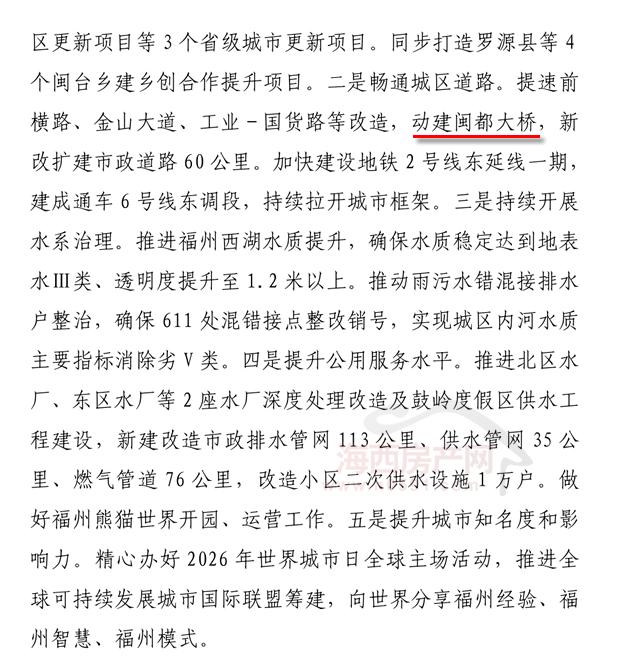 区更新项目等 3 个省级城市更新项目。同步打造罗源县等 4 个闽台乡建乡创合作提升项目。二是畅通城区道路。提速前横路、金山大道、工业－国货路等改造，动建闽都大桥，新改扩建市政道路 60 公里。加快建设地铁 2 号线东延线一期，建成通车 6 号线东调段，持续拉开城市框架。三是持续开展水系治理。推进福州西湖水质提升，确保水质稳定达到地表水Ⅲ类、透明度提升至 1.2 米以上。推动雨污水错混接排水户整治，确保 611 处混错接点整改销号，实现城区内河水质主要指标消除劣Ⅴ类。四是提升公用服务水平。推进北区水厂、东区水厂等 2 座水厂深度处理改造及鼓岭度假区供水工程建设，新建改造市政排水管网 113 公里、供水管网 35 公里、燃气管道 76 公里，改造小区二次供水设施 1 万户。做好福州熊猫世界开园、运营工作。五是提升城市知名度和影响力。精心办好 2026 年世界城市日全球主场活动，推进全球可持续发展城市国际联盟筹建，向世界分享福州经验、福州智慧、福州模式。

海西房产网